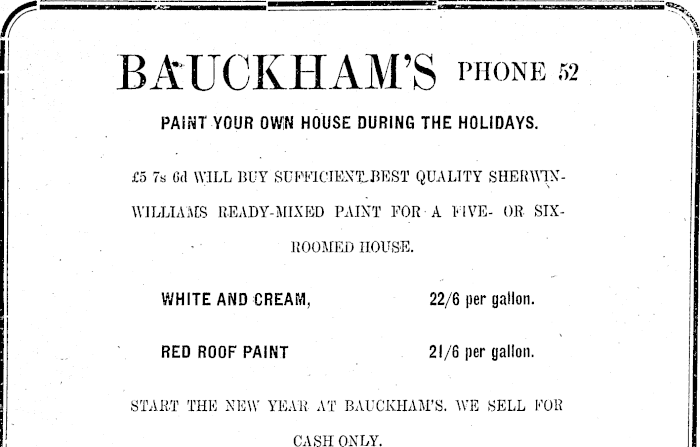 BAUCKHAM'S PHONE 52

PAINT YOUR OWN HOUSE DURING THE HOLIDAYS.

£5 7s 6d WILL BUY SUFFICIENT BEST QUALITY SHERWIN-WILLIAMS READY-MIXED PAINT FOR A FIVE- OR SIX-ROOMED HOUSE.

WHITE AND CREAM, 22/6 per gallon.

RED ROOF PAINT 21/6 per gallon.

START THE NEW YEAR AT BAUCKHAM'S. WE SELL FOR CASH ONLY.